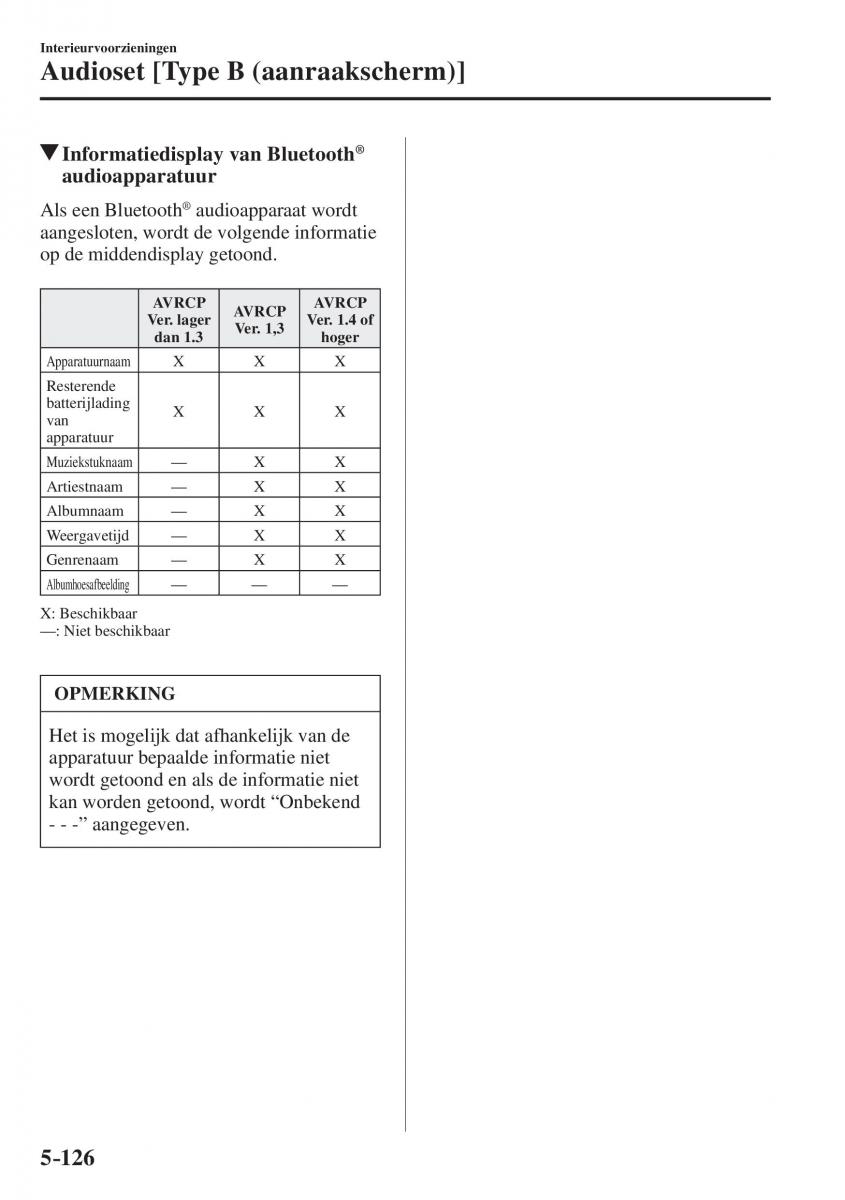 Interieurvoorzieningen

Audioset [Type B (aanraakscherm)]

▼Informatiedisplay van Bluetooth® audioapparatuur

Als een Bluetooth® audioapparaat wordt aangesloten, wordt de volgende informatie op de middendisplay getoond.

| | AVRCP Ver. lager dan 1.3 | AVRCP Ver. 1,3 | AVRCP Ver. 1.4 of hoger |
|---|---|---|---|
| Apparatuurnaam | X | X | X |
| Resterende batterijlading van apparatuur | X | X | X |
| Muziekstuknaam | — | X | X |
| Artiestnaam | — | X | X |
| Albumnaam | — | X | X |
| Weergavetijd | — | X | X |
| Genrenaam | — | X | X |
| Albumhoesafbeelding | — | — | — |

X: Beschikbaar
—: Niet beschikbaar

OPMERKING

Het is mogelijk dat afhankelijk van de apparatuur bepaalde informatie niet wordt getoond en als de informatie niet kan worden getoond, wordt “Onbekend - - -” aangegeven.

5-126